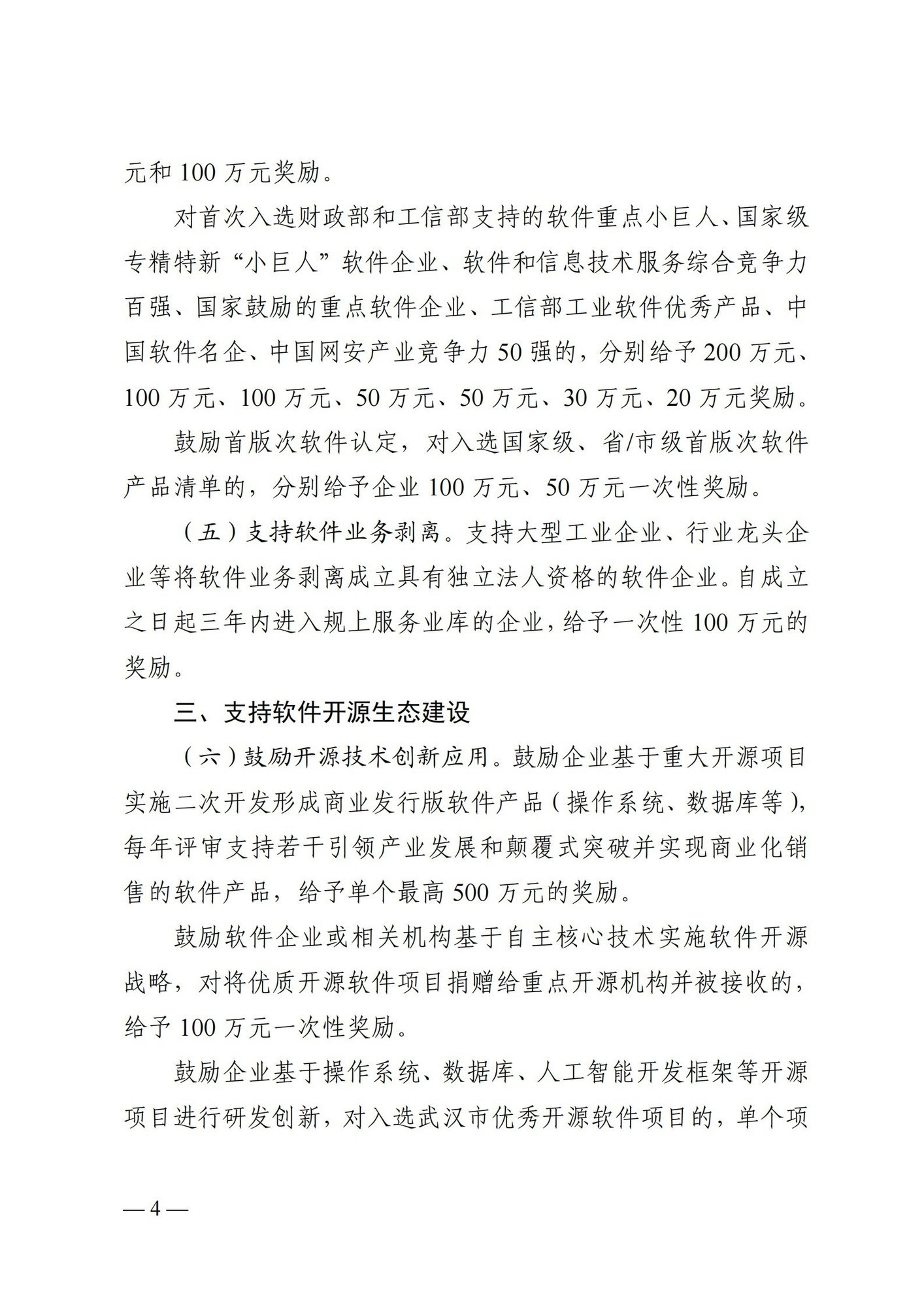 元和 100 万元奖励。

对首次入选财政部和工信部支持的软件重点小巨人、国家级专精特新“小巨人”软件企业、软件和信息技术服务综合竞争力百强、国家鼓励的重点软件企业、工信部工业软件优秀产品、中国软件名企、中国网安产业竞争力 50 强的，分别给予 200 万元、100 万元、100 万元、50 万元、50 万元、30 万元、20 万元奖励。

鼓励首版次软件认定，对入选国家级、省/市级首版次软件产品清单的，分别给予企业 100 万元、50 万元一次性奖励。

（五）支持软件业务剥离。支持大型工业企业、行业龙头企业等将软件业务剥离成立具有独立法人资格的软件企业。自成立之日起三年内进入规上服务业库的企业，给予一次性 100 万元的奖励。

三、支持软件开源生态建设

（六）鼓励开源技术创新应用。鼓励企业基于重大开源项目实施二次开发形成商业发行版软件产品（操作系统、数据库等），每年评审支持若干引领产业发展和颠覆式突破并实现商业化销售的软件产品，给予单个最高 500 万元的奖励。

鼓励软件企业或相关机构基于自主核心技术实施软件开源战略，对将优质开源软件项目捐赠给重点开源机构并被接收的，给予 100 万元一次性奖励。

鼓励企业基于操作系统、数据库、人工智能开发框架等开源项目进行研发创新，对入选武汉市优秀开源软件项目的，单个项

— 4 —